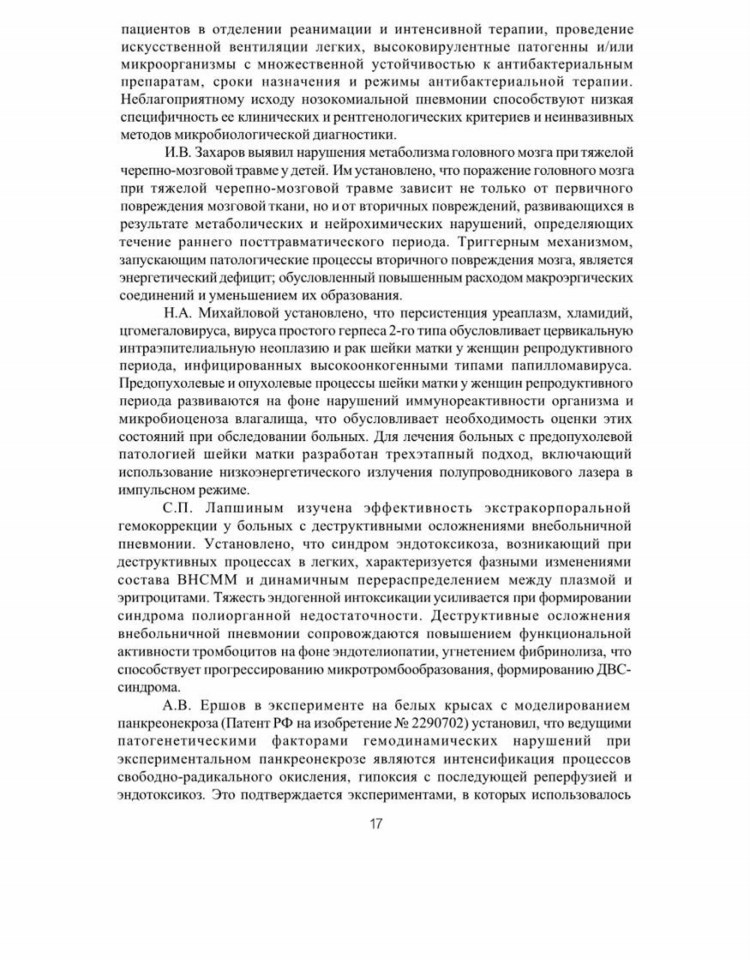 пациентов в отделении реанимации и интенсивной терапии, проведение искусственной вентиляции легких, высоковирулентные патогенны и/или микроорганизмы с множественной устойчивостью к антибактериальным препаратам, сроки назначения и режимы антибактериальной терапии. Неблагоприятному исходу нозокомиальной пневмонии способствуют низкая специфичность ее клинических и рентгенологических критериев и неинвазивных методов микробиологической диагностики.

И.В. Захаров выявил нарушения метаболизма головного мозга при тяжелой черепно-мозговой травме у детей. Им установлено, что поражение головного мозга при тяжелой черепно-мозговой травме зависит не только от первичного повреждения мозговой ткани, но и от вторичных повреждений, развивающихся в результате метаболических и нейрохимических нарушений, определяющих течение раннего посттравматического периода. Триггерным механизмом, запускающим патологические процессы вторичного повреждения мозга, является энергетический дефицит; обусловленный повышенным расходом макроэргических соединений и уменьшением их образования.

Н.А. Михайловой установлено, что персистенция уреаплазм, хламидий, цгомегаловируса, вируса простого герпеса 2-го типа обусловливает цервикальную интраэпителиальную неоплазию и рак шейки матки у женщин репродуктивного периода, инфицированных высокоонкогенными типами папилломавируса. Предопухолевые и опухолевые процессы шейки матки у женщин репродуктивного периода развиваются на фоне нарушений иммунореактивности организма и микробиоценоза влагалища, что обусловливает необходимость оценки этих состояний при обследовании больных. Для лечения больных с предопухолевой патологией шейки матки разработан трехэтапный подход, включающий использование низкоэнергетического излучения полупроводникового лазера в импульсном режиме.

С.П. Лапшиным изучена эффективность экстракорпоральной гемокоррекции у больных с деструктивными осложнениями внебольничной пневмонии. Установлено, что синдром эндотоксикоза, возникающий при деструктивных процессах в легких, характеризуется фазными изменениями состава ВНСММ и динамичным перераспределением между плазмой и эритроцитами. Тяжесть эндогенной интоксикации усиливается при формировании синдрома полиорганной недостаточности. Деструктивные осложнения внебольничной пневмонии сопровождаются повышением функциональной активности тромбоцитов на фоне эндотелиопатии, угнетением фибринолиза, что способствует прогрессированию микротромбообразования, формированию ДВС-синдрома.

А.В. Ершов в эксперименте на белых крысах с моделированием панкреонекроза (Патент РФ на изобретение № 2290702) установил, что ведущими патогенетическими факторами гемодинамических нарушений при экспериментальном панкреонекрозе являются интенсификация процессов свободно-радикального окисления, гипоксия с последующей реперфузией и эндотоксикоз. Это подтверждается экспериментами, в которых использовалось

17